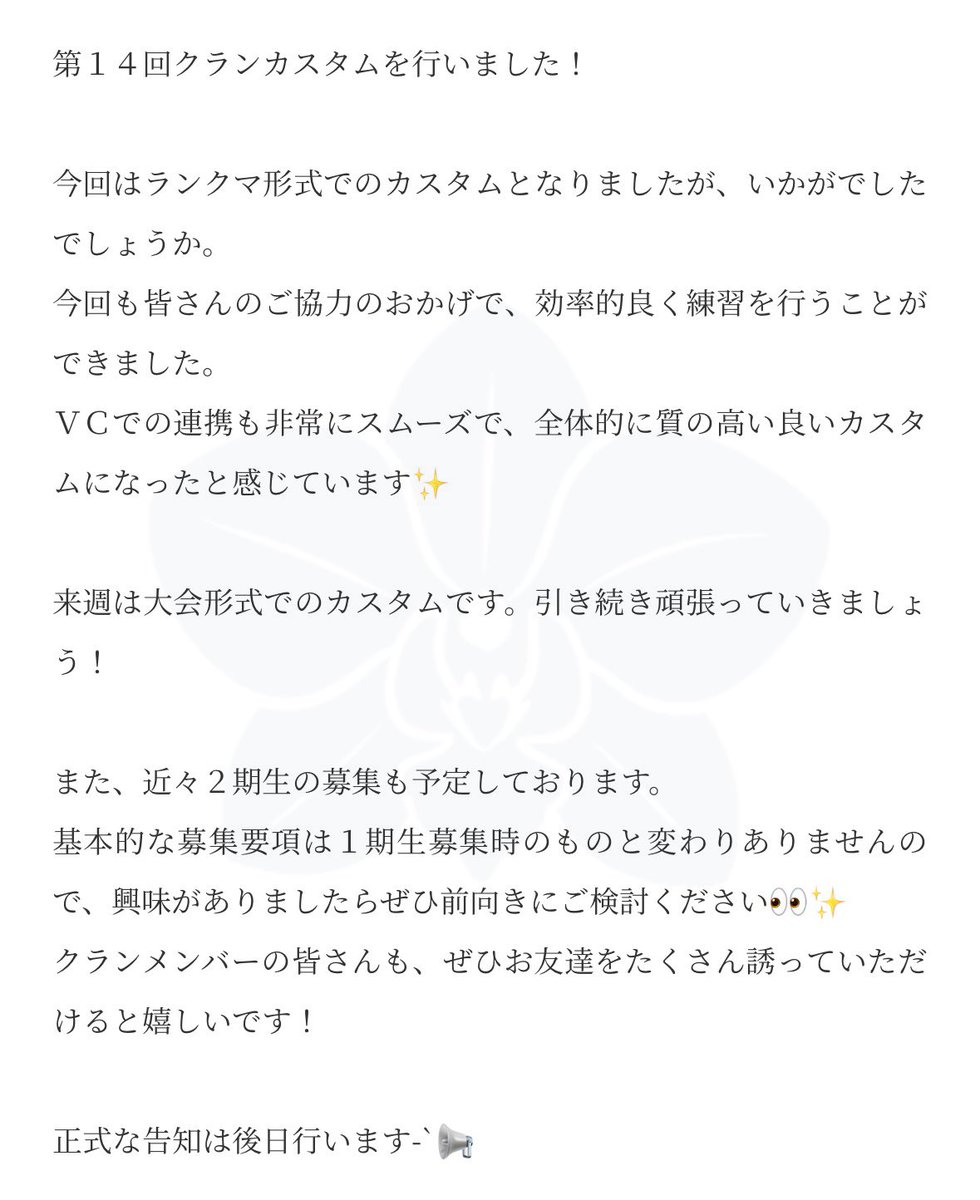 第１４回クランカスタムを行いました！

今回はランクマ形式でのカスタムとなりましたが、いかがでしたでしょうか。
今回も皆さんのご協力のおかげで、効率的良く練習を行うことができました。
ＶＣでの連携も非常にスムーズで、全体的に質の高い良いカスタムになったと感じています✨

来週は大会形式でのカスタムです。引き続き頑張っていきましょう！

また、近々２期生の募集も予定しております。
基本的な募集要項は１期生募集時のものと変わりありませんので、興味がありましたらぜひ前向きにご検討ください👀✨
クランメンバーの皆さんも、ぜひお友達をたくさん誘っていただけると嬉しいです！

正式な告知は後日行います-`📢